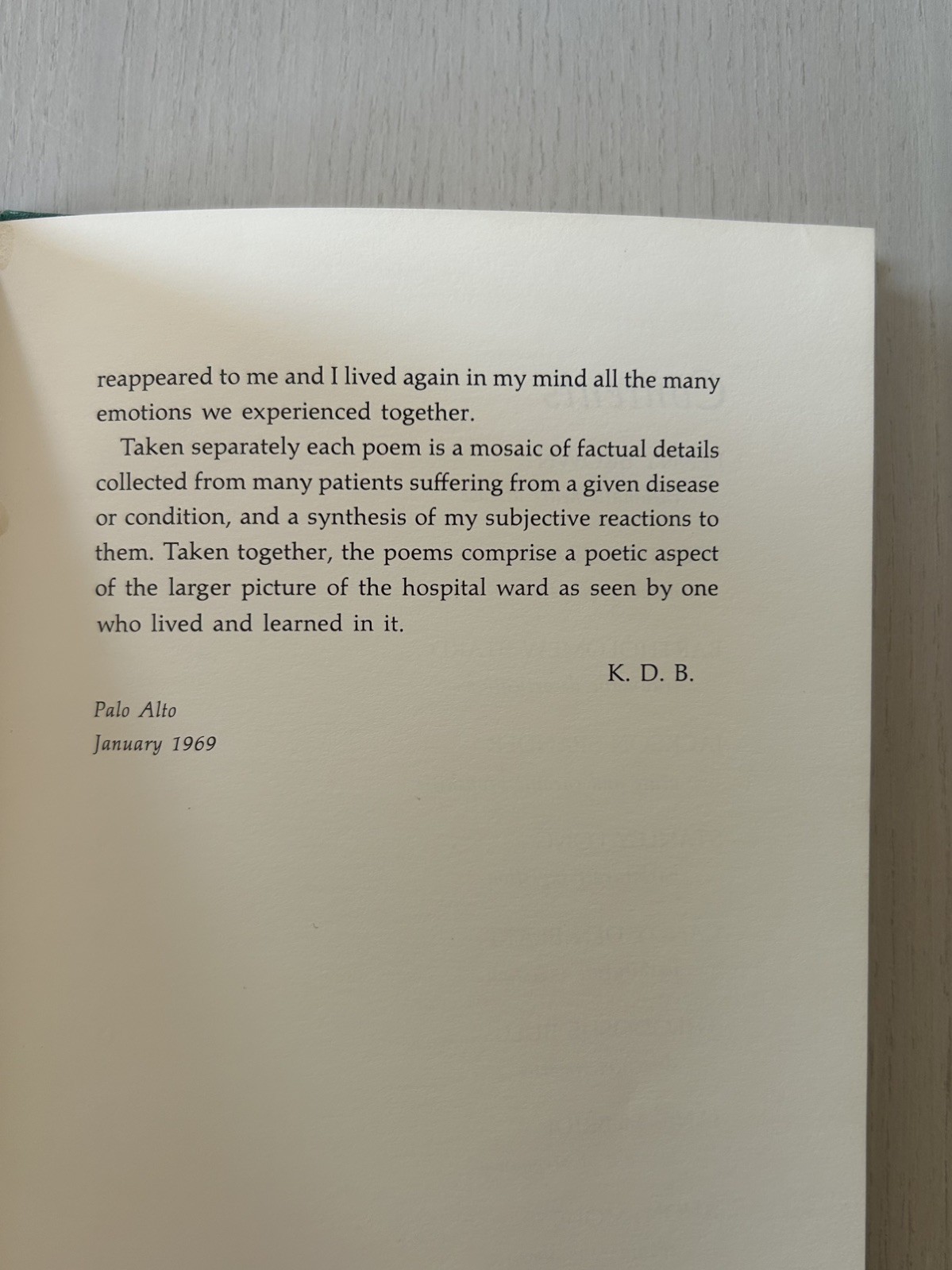 reappeared to me and I lived again in my mind all the many emotions we experienced together.

Taken separately each poem is a mosaic of factual details collected from many patients suffering from a given disease or condition, and a synthesis of my subjective reactions to them. Taken together, the poems comprise a poetic aspect of the larger picture of the hospital ward as seen by one who lived and learned in it.

K. D. B.

Palo Alto
January 1969